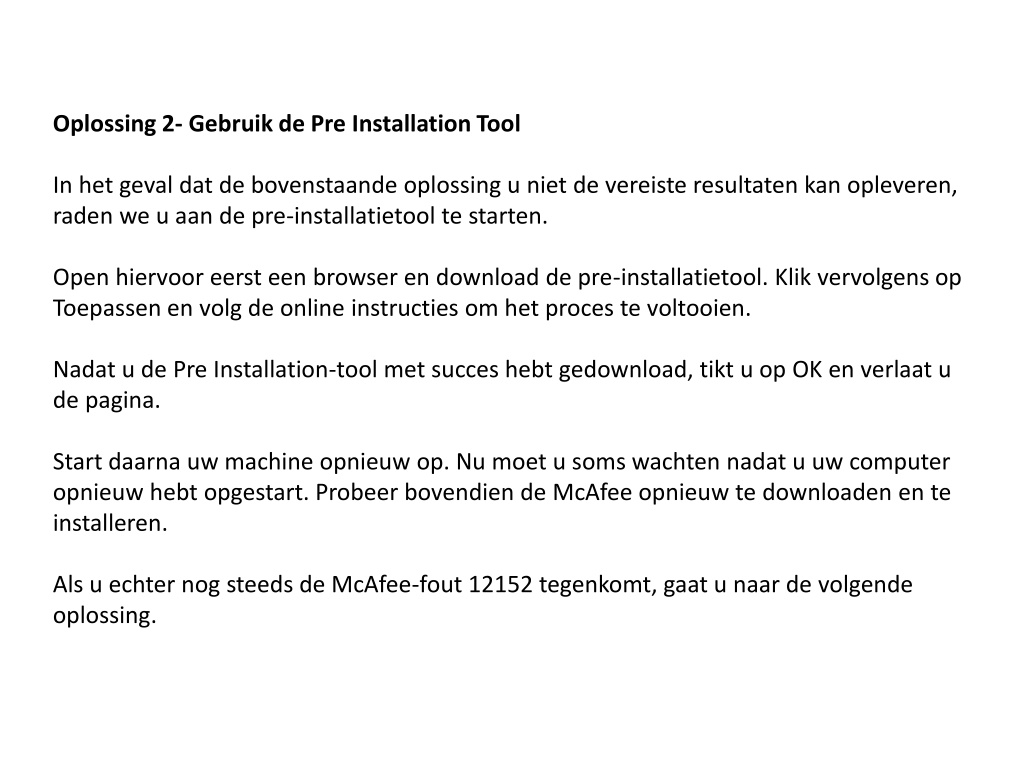 Oplossing 2- Gebruik de Pre Installation Tool

In het geval dat de bovenstaande oplossing u niet de vereiste resultaten kan opleveren, raden we u aan de pre-installatietool te starten.

Open hiervoor eerst een browser en download de pre-installatietool. Klik vervolgens op Toepassen en volg de online instructies om het proces te voltooien.

Nadat u de Pre Installation-tool met succes hebt gedownload, tikt u op OK en verlaat u de pagina.

Start daarna uw machine opnieuw op. Nu moet u soms wachten nadat u uw computer opnieuw hebt opgestart. Probeer bovendien de McAfee opnieuw te downloaden en te installeren.

Als u echter nog steeds de McAfee-fout 12152 tegenkomt, gaat u naar de volgende oplossing.